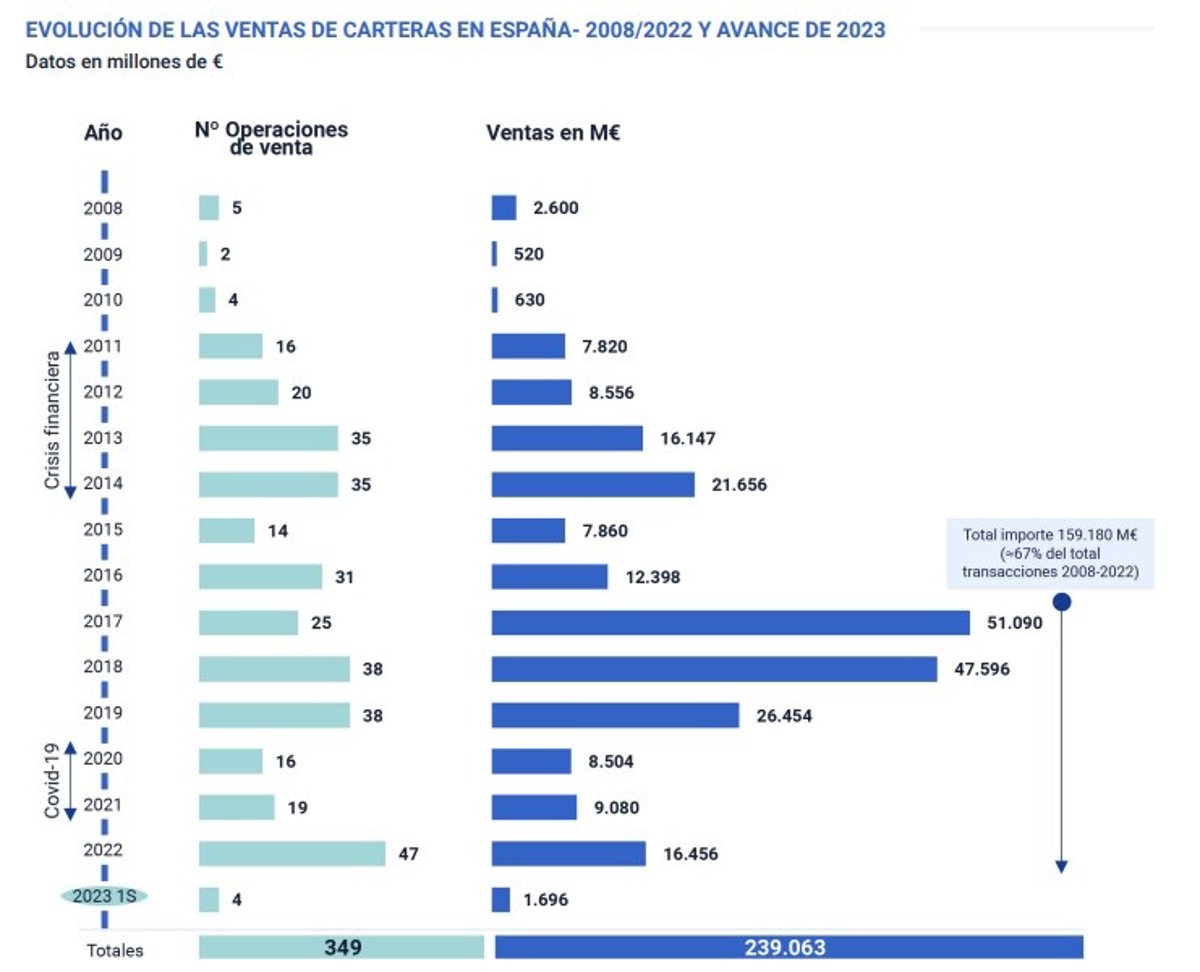 EVOLUCIÓN DE LAS VENTAS DE CARTERAS EN ESPAÑA- 2008/2022 Y AVANCE DE 2023
Datos en millones de €

| Año | Nº Operaciones de venta | Ventas en M€ |
|---|---|---|
| 2008 | 5 | 2.600 |
| 2009 | 2 | 520 |
| 2010 | 4 | 630 |
| 2011 | 16 | 7.820 |
| 2012 | 20 | 8.556 |
| 2013 | 35 | 16.147 |
| 2014 | 35 | 21.656 |
| 2015 | 14 | 7.860 |
| 2016 | 31 | 12.398 |
| 2017 | 25 | 51.090 |
| 2018 | 38 | 47.596 |
| 2019 | 38 | 26.454 |
| 2020 | 16 | 8.504 |
| 2021 | 19 | 9.080 |
| 2022 | 47 | 16.456 |
| 2023 1S | 4 | 1.696 |
| Totales | 349 | 239.063 |

Crisis financiera

Covid-19

Total importe 159.180 M€ (≈67% del total transacciones 2008-2022)